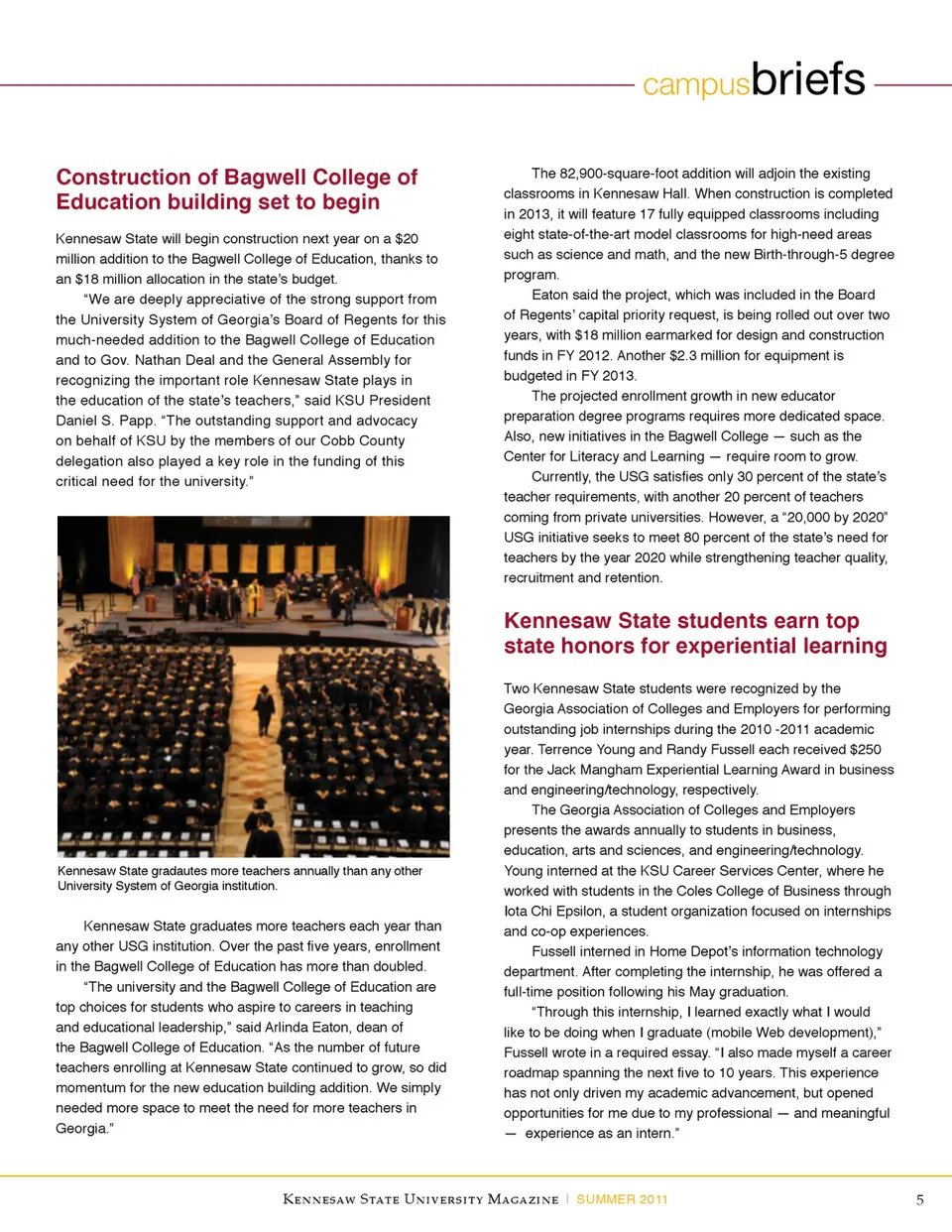 campusbriefs

Construction of Bagwell College of Education building set to begin

Kennesaw State will begin construction next year on a $20 million addition to the Bagwell College of Education, thanks to an $18 million allocation in the state's budget.

"We are deeply appreciative of the strong support from the University System of Georgia's Board of Regents for this much-needed addition to the Bagwell College of Education and to Gov. Nathan Deal and the General Assembly for recognizing the important role Kennesaw State plays in the education of the state's teachers," said KSU President Daniel S. Papp. "The outstanding support and advocacy on behalf of KSU by the members of our Cobb County delegation also played a key role in the funding of this critical need for the university."

Kennesaw State gradautes more teachers annually than any other University System of Georgia institution.

Kennesaw State graduates more teachers each year than any other USG institution. Over the past five years, enrollment in the Bagwell College of Education has more than doubled.

"The university and the Bagwell College of Education are top choices for students who aspire to careers in teaching and educational leadership," said Arlinda Eaton, dean of the Bagwell College of Education. "As the number of future teachers enrolling at Kennesaw State continued to grow, so did momentum for the new education building addition. We simply needed more space to meet the need for more teachers in Georgia."

The 82,900-square-foot addition will adjoin the existing classrooms in Kennesaw Hall. When construction is completed in 2013, it will feature 17 fully equipped classrooms including eight state-of-the-art model classrooms for high-need areas such as science and math, and the new Birth-through-5 degree program.

Eaton said the project, which was included in the Board of Regents' capital priority request, is being rolled out over two years, with $18 million earmarked for design and construction funds in FY 2012. Another $2.3 million for equipment is budgeted in FY 2013.

The projected enrollment growth in new educator preparation degree programs requires more dedicated space. Also, new initiatives in the Bagwell College — such as the Center for Literacy and Learning — require room to grow.

Currently, the USG satisfies only 30 percent of the state's teacher requirements, with another 20 percent of teachers coming from private universities. However, a "20,000 by 2020" USG initiative seeks to meet 80 percent of the state's need for teachers by the year 2020 while strengthening teacher quality, recruitment and retention.

Kennesaw State students earn top state honors for experiential learning

Two Kennesaw State students were recognized by the Georgia Association of Colleges and Employers for performing outstanding job internships during the 2010 -2011 academic year. Terrence Young and Randy Fussell each received $250 for the Jack Mangham Experiential Learning Award in business and engineering/technology, respectively.

The Georgia Association of Colleges and Employers presents the awards annually to students in business, education, arts and sciences, and engineering/technology. Young interned at the KSU Career Services Center, where he worked with students in the Coles College of Business through Iota Chi Epsilon, a student organization focused on internships and co-op experiences.

Fussell interned in Home Depot's information technology department. After completing the internship, he was offered a full-time position following his May graduation.

"Through this internship, I learned exactly what I would like to be doing when I graduate (mobile Web development)," Fussell wrote in a required essay. "I also made myself a career roadmap spanning the next five to 10 years. This experience has not only driven my academic advancement, but opened opportunities for me due to my professional — and meaningful — experience as an intern."

Kennesaw State University Magazine | SUMMER 2011 5